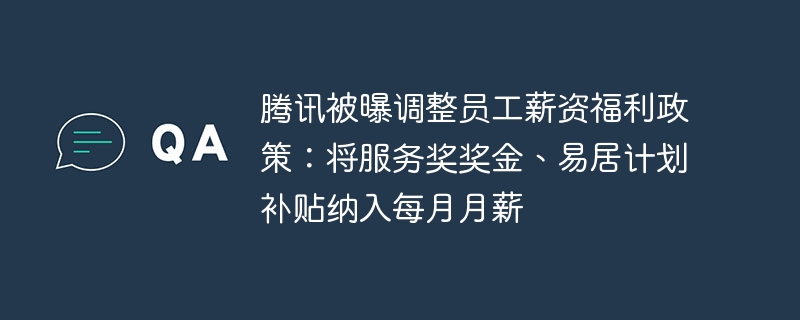 QA

腾讯被曝调整员工薪资福利政策：将服务奖奖金、易居计划补贴纳入每月月薪